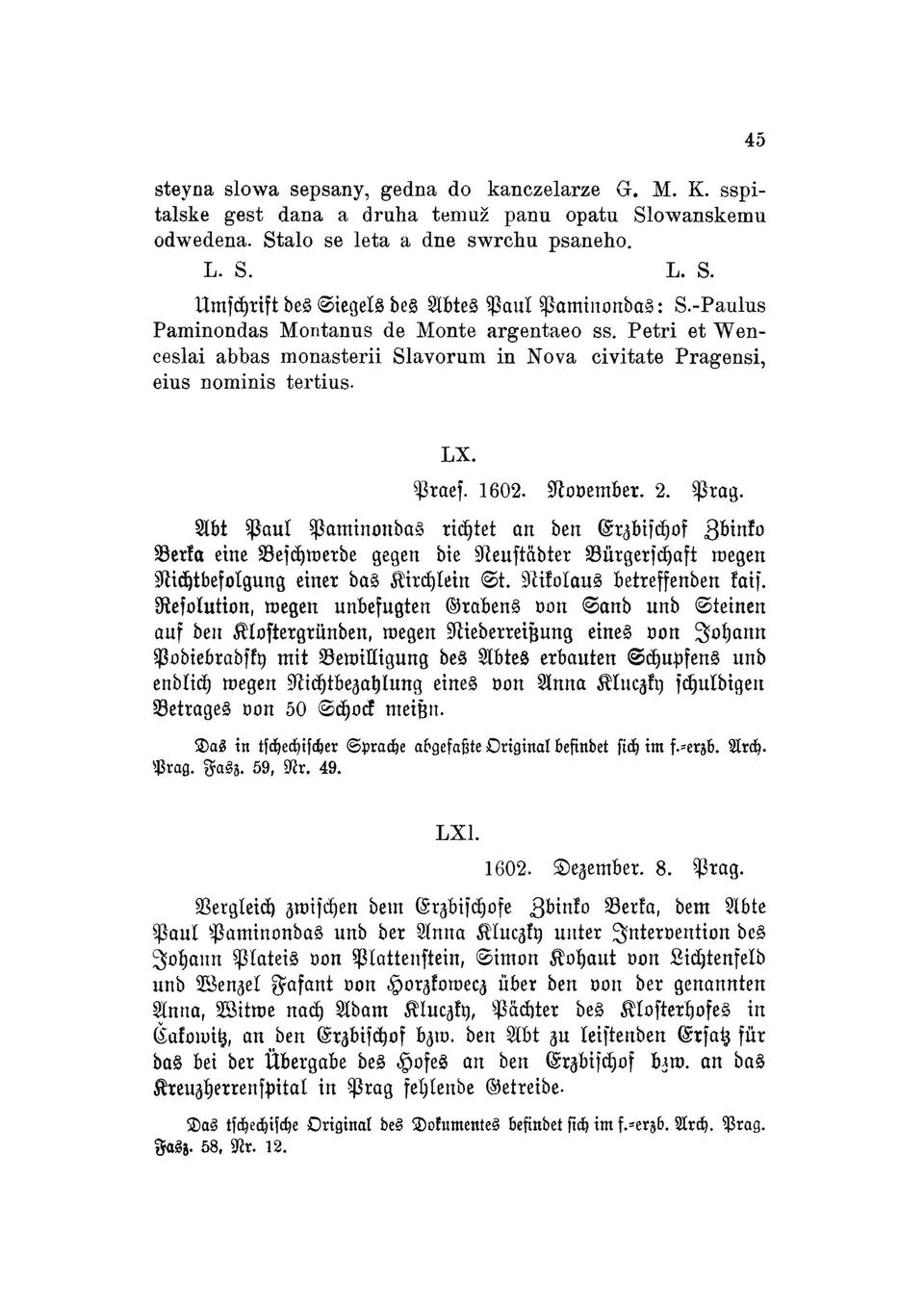 45

steyna slowa sepsany, gedna do kanczelarze G. M. K. sspitalske gest dana a druha temuž panu opatu Slowanskemu odwedena. Stalo se leta a dne swrchu psaneho.

L. S. L. S.

Umschrift des Siegels des Abtes Paul Paminondas: S.-Paulus Paminondas Montanus de Monte argentaeo ss. Petri et Wenceslai abbas monasterii Slavorum in Nova civitate Pragensi, eius nominis tertius.

LX.

Praes. 1602. November. 2. Prag.

Abt Paul Paminondas richtet an den Erzbischof Zbinko Berka eine Beschwerde gegen die Neustädter Bürgerschaft wegen Nichtbefolgung einer das Kirchlein St. Nikolaus betreffenden kais. Resolution, wegen unbefugten Grabens von Sand und Steinen auf den Klostergründen, wegen Niederreißung eines von Johann Podiebradsky mit Bewilligung des Abtes erbauten Schupfens und endlich wegen Nichtbezahlung eines von Anna Kluczky schuldigen Betrages von 50 Schock meißn.

Das in tschechischer Sprache abgefaßte Original befindet sich im f.-erzb. Arch. Prag. Fasz. 59, Nr. 49.

LXI.

1602. Dezember. 8. Prag.

Vergleich zwischen dem Erzbischofe Zbinko Berka, dem Abte Paul Paminondas und der Anna Kluczky unter Intervention des Johann Plateis von Plattenstein, Simon Kohaut von Lichtenfeld und Wenzel Fafant von Horzkowecz über den von der genannten Anna, Witwe nach Adam Kluczky, Pächter des Klosterhofes in Čakowitz, an den Erzbischof bzw. den Abt zu leistenden Ersatz für das bei der Übergabe des Hofes an den Erzbischof bzw. an das Kreuzherrenspital in Prag fehlende Getreide.

Das tschechische Original des Dokumentes befindet sich im f.-erzb. Arch. Prag. Fasz. 58, Nr. 12.